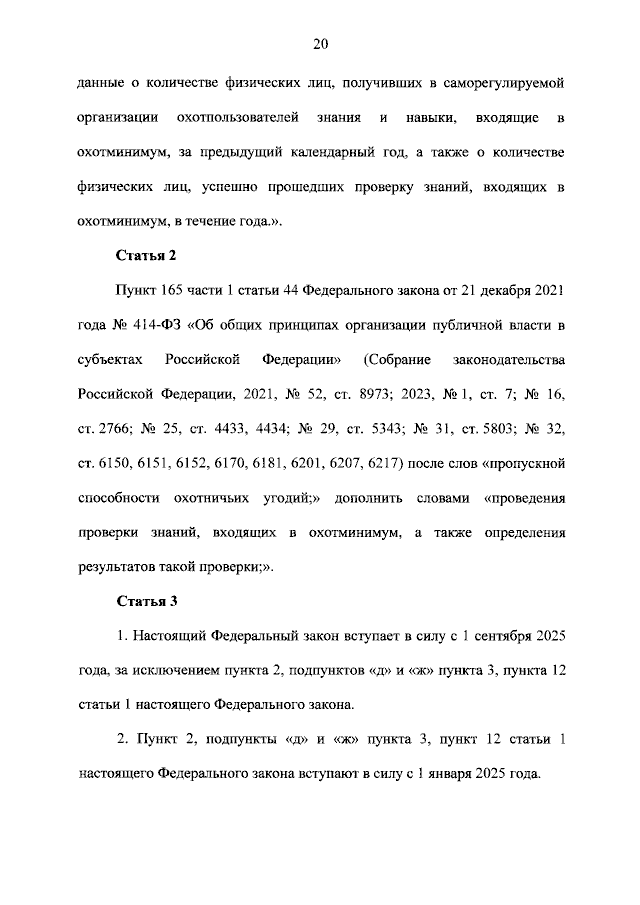 20

данные о количестве физических лиц, получивших в саморегулируемой организации охотпользователей знания и навыки, входящие в охотминимум, за предыдущий календарный год, а также о количестве физических лиц, успешно прошедших проверку знаний, входящих в охотминимум, в течение года.».

Статья 2

Пункт 165 части 1 статьи 44 Федерального закона от 21 декабря 2021 года № 414-ФЗ «Об общих принципах организации публичной власти в субъектах Российской Федерации» (Собрание законодательства Российской Федерации, 2021, № 52, ст. 8973; 2023, № 1, ст. 7; № 16, ст. 2766; № 25, ст. 4433, 4434; № 29, ст. 5343; № 31, ст. 5803; № 32, ст. 6150, 6151, 6152, 6170, 6181, 6201, 6207, 6217) после слов «пропускной способности охотничьих угодий;» дополнить словами «проведения проверки знаний, входящих в охотминимум, а также определения результатов такой проверки;».

Статья 3

1. Настоящий Федеральный закон вступает в силу с 1 сентября 2025 года, за исключением пункта 2, подпунктов «д» и «ж» пункта 3, пункта 12 статьи 1 настоящего Федерального закона.

2. Пункт 2, подпункты «д» и «ж» пункта 3, пункт 12 статьи 1 настоящего Федерального закона вступают в силу с 1 января 2025 года.